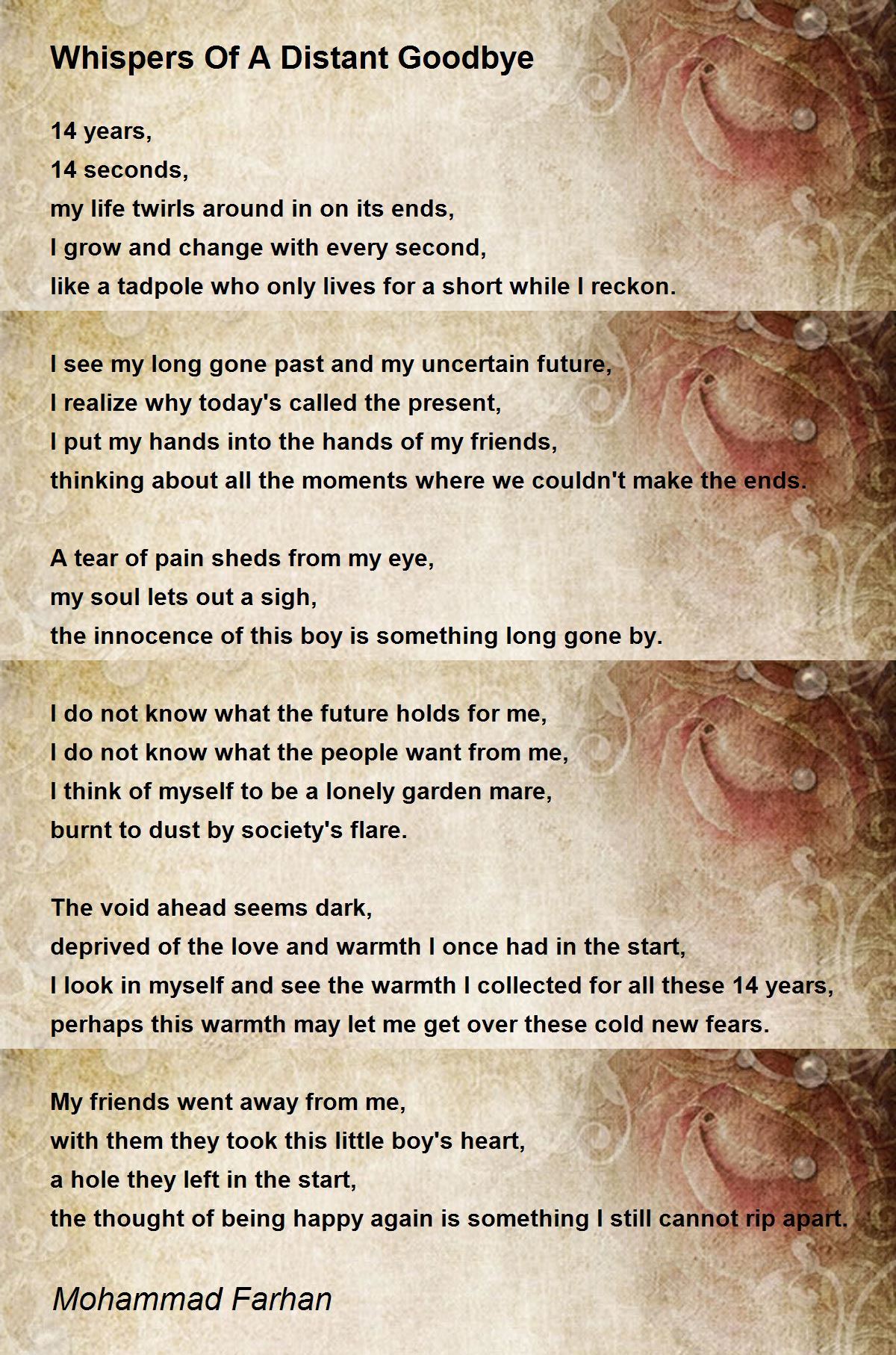 Whispers Of A Distant Goodbye

14 years,
14 seconds,
my life twirls around in on its ends,
I grow and change with every second,
like a tadpole who only lives for a short while I reckon.

I see my long gone past and my uncertain future,
I realize why today's called the present,
I put my hands into the hands of my friends,
thinking about all the moments where we couldn't make the ends.

A tear of pain sheds from my eye,
my soul lets out a sigh,
the innocence of this boy is something long gone by.

I do not know what the future holds for me,
I do not know what the people want from me,
I think of myself to be a lonely garden mare,
burnt to dust by society's flare.

The void ahead seems dark,
deprived of the love and warmth I once had in the start,
I look in myself and see the warmth I collected for all these 14 years,
perhaps this warmth may let me get over these cold new fears.

My friends went away from me,
with them they took this little boy's heart,
a hole they left in the start,
the thought of being happy again is something I still cannot rip apart.

Mohammad Farhan